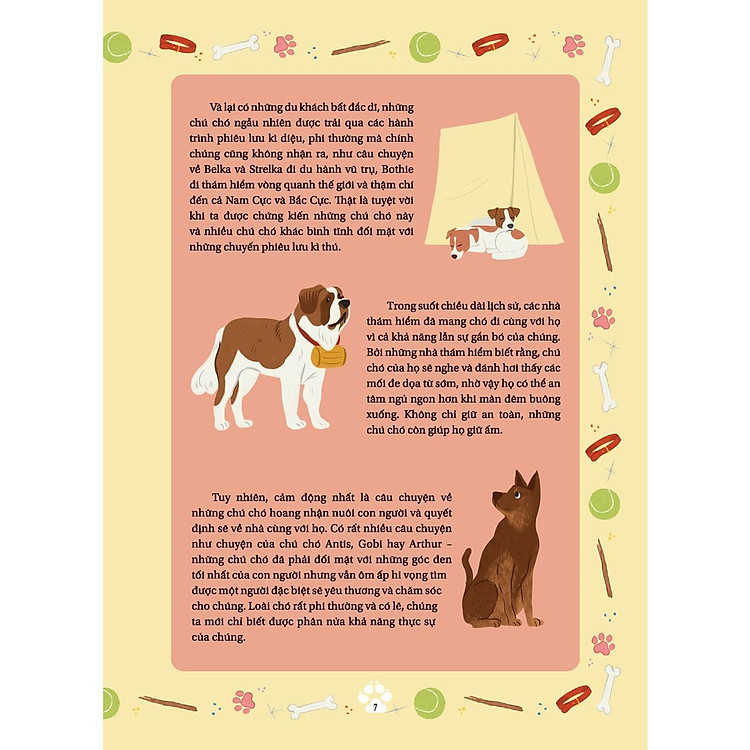 Và lại có những du khách bất đắc dĩ, những chú chó ngẫu nhiên được trải qua các hành trình phiêu lưu kì diệu, phi thường mà chính chúng cũng không nhận ra, như câu chuyện về Belka và Strelka đi du hành vũ trụ, Bothie đi thám hiểm vòng quanh thế giới và thậm chí đến cả Nam Cực và Bắc Cực. Thật là tuyệt vời khi ta được chứng kiến những chú chó này và nhiều chú chó khác bình tĩnh đối mặt với những chuyến phiêu lưu kì thú.

Trong suốt chiều dài lịch sử, các nhà thám hiểm đã mang chó đi cùng với họ vì cả khả năng lẫn sự gắn bó của chúng. Bởi những nhà thám hiểm biết rằng, chú chó của họ sẽ nghe và đánh hơi thấy các mối đe dọa từ sớm, nhờ vậy họ có thể an tâm ngủ ngon hơn khi màn đêm buông xuống. Không chỉ giữ an toàn, những chú chó còn giúp họ giữ ấm.

Tuy nhiên, cảm động nhất là câu chuyện về những chú chó hoang nhận nuôi con người và quyết định sẽ về nhà cùng với họ. Có rất nhiều câu chuyện như chuyện của chú chó Antis, Gobi hay Arthur – những chú chó đã phải đối mặt với những góc đen tối nhất của con người nhưng vẫn ôm ấp hi vọng tìm được một người đặc biệt sẽ yêu thương và chăm sóc cho chúng. Loài chó rất phi thường và có lẽ, chúng ta mới chỉ biết được phân nửa khả năng thực sự của chúng.

7